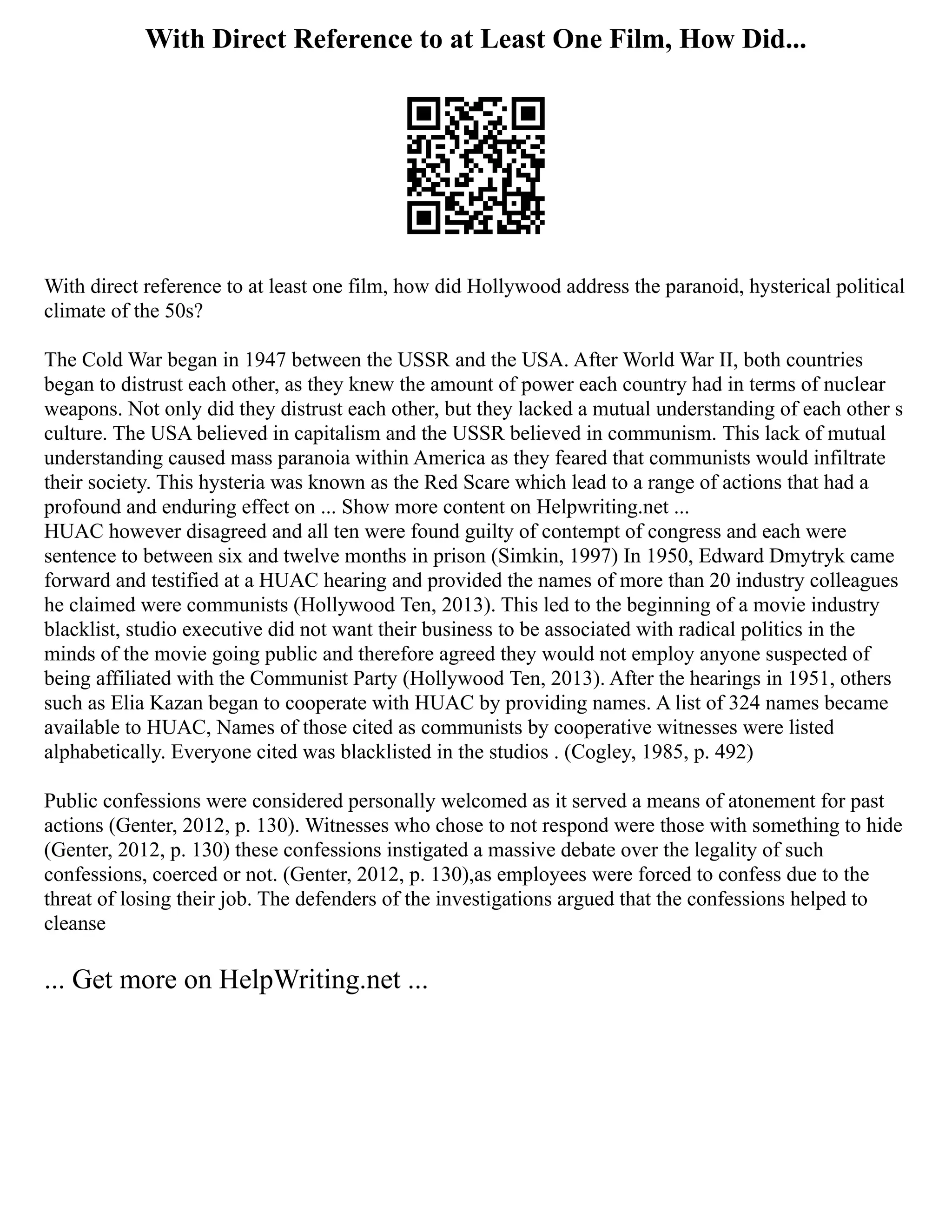 With Direct Reference to at Least One Film, How Did...

With direct reference to at least one film, how did Hollywood address the paranoid, hysterical political climate of the 50s?

The Cold War began in 1947 between the USSR and the USA. After World War II, both countries began to distrust each other, as they knew the amount of power each country had in terms of nuclear weapons. Not only did they distrust each other, but they lacked a mutual understanding of each other s culture. The USA believed in capitalism and the USSR believed in communism. This lack of mutual understanding caused mass paranoia within America as they feared that communists would infiltrate their society. This hysteria was known as the Red Scare which lead to a range of actions that had a profound and enduring effect on ... Show more content on Helpwriting.net ...
HUAC however disagreed and all ten were found guilty of contempt of congress and each were sentence to between six and twelve months in prison (Simkin, 1997) In 1950, Edward Dmytryk came forward and testified at a HUAC hearing and provided the names of more than 20 industry colleagues he claimed were communists (Hollywood Ten, 2013). This led to the beginning of a movie industry blacklist, studio executive did not want their business to be associated with radical politics in the minds of the movie going public and therefore agreed they would not employ anyone suspected of being affiliated with the Communist Party (Hollywood Ten, 2013). After the hearings in 1951, others such as Elia Kazan began to cooperate with HUAC by providing names. A list of 324 names became available to HUAC, Names of those cited as communists by cooperative witnesses were listed alphabetically. Everyone cited was blacklisted in the studios . (Cogley, 1985, p. 492)

Public confessions were considered personally welcomed as it served a means of atonement for past actions (Genter, 2012, p. 130). Witnesses who chose to not respond were those with something to hide (Genter, 2012, p. 130) these confessions instigated a massive debate over the legality of such confessions, coerced or not. (Genter, 2012, p. 130),as employees were forced to confess due to the threat of losing their job. The defenders of the investigations argued that the confessions helped to cleanse

... Get more on HelpWriting.net ...